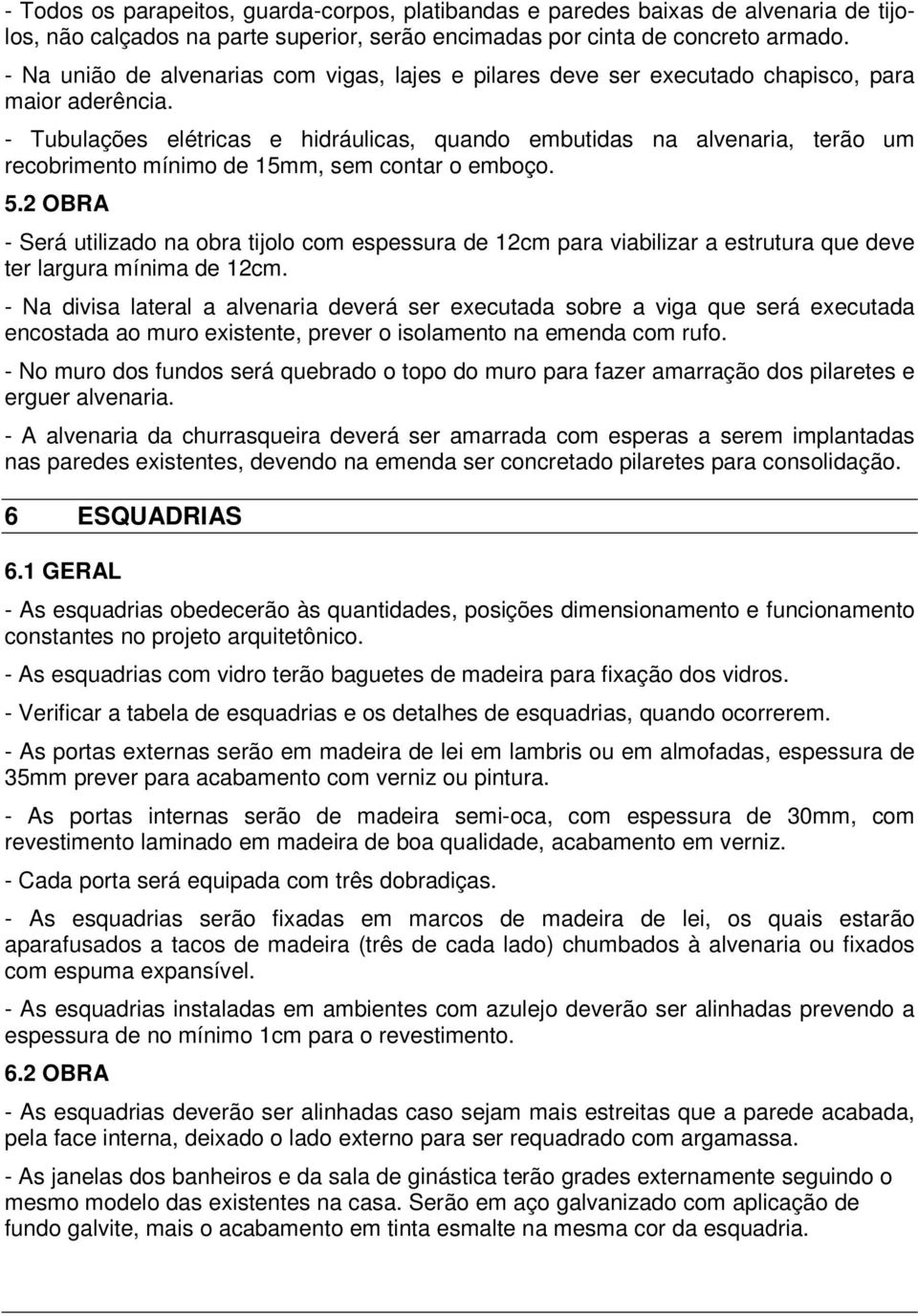 - Todos os parapeitos, guarda-corpos, platibandas e paredes baixas de alvenaria de tijolos, não calçados na parte superior, serão encimadas por cinta de concreto armado.
- Na união de alvenarias com vigas, lajes e pilares deve ser executado chapisco, para maior aderência.
- Tubulações elétricas e hidráulicas, quando embutidas na alvenaria, terão um recobrimento mínimo de 15mm, sem contar o emboço.

5.2 OBRA

- Será utilizado na obra tijolo com espessura de 12cm para viabilizar a estrutura que deve ter largura mínima de 12cm.

- Na divisa lateral a alvenaria deverá ser executada sobre a viga que será executada encostada ao muro existente, prever o isolamento na emenda com rufo.

- No muro dos fundos será quebrado o topo do muro para fazer amarração dos pilaretes e erguer alvenaria.

- A alvenaria da churrasqueira deverá ser amarrada com esperas a serem implantadas nas paredes existentes, devendo na emenda ser concretado pilaretes para consolidação.

6 ESQUADRIAS

6.1 GERAL

- As esquadrias obedecerão às quantidades, posições dimensionamento e funcionamento constantes no projeto arquitetônico.

- As esquadrias com vidro terão baguetes de madeira para fixação dos vidros.

- Verificar a tabela de esquadrias e os detalhes de esquadrias, quando ocorrerem.

- As portas externas serão em madeira de lei em lambris ou em almofadas, espessura de 35mm prever para acabamento com verniz ou pintura.

- As portas internas serão de madeira semi-oca, com espessura de 30mm, com revestimento laminado em madeira de boa qualidade, acabamento em verniz.

- Cada porta será equipada com três dobradiças.

- As esquadrias serão fixadas em marcos de madeira de lei, os quais estarão aparafusados a tacos de madeira (três de cada lado) chumbados à alvenaria ou fixados com espuma expansível.

- As esquadrias instaladas em ambientes com azulejo deverão ser alinhadas prevendo a espessura de no mínimo 1cm para o revestimento.

6.2 OBRA

- As esquadrias deverão ser alinhadas caso sejam mais estreitas que a parede acabada, pela face interna, deixado o lado externo para ser requadrado com argamassa.

- As janelas dos banheiros e da sala de ginástica terão grades externamente seguindo o mesmo modelo das existentes na casa. Serão em aço galvanizado com aplicação de fundo galvite, mais o acabamento em tinta esmalte na mesma cor da esquadria.